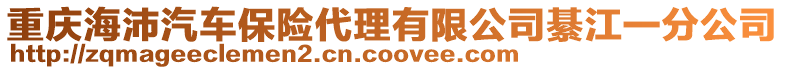 重庆海沛汽车保险代理有限公司綦江一分公司
http://zqmageeclemen2.cn.coovee.com